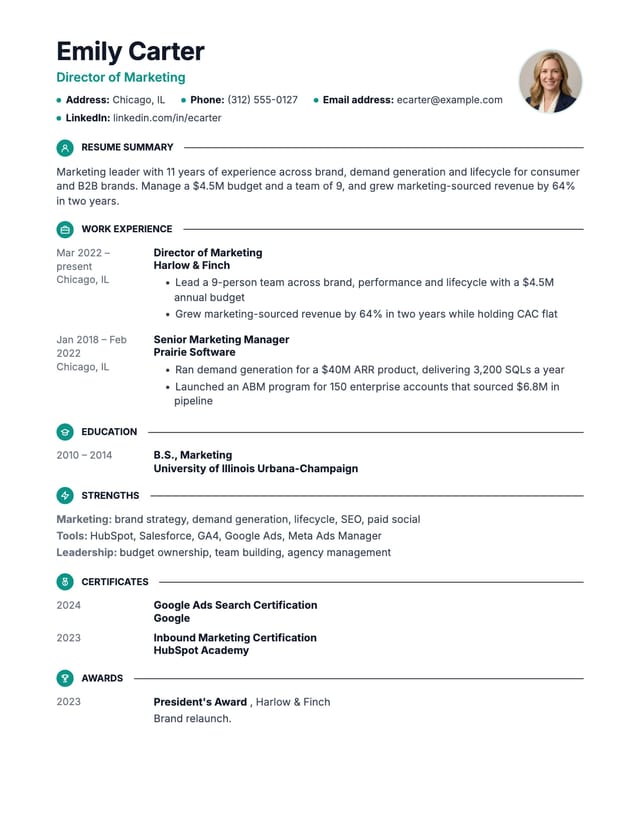 Emily Carter

Director of Marketing

• Address: Chicago, IL • Phone: (312) 555-0127 • Email address: ecarter@example.com
• LinkedIn: linkedin.com/in/ecarter

RESUME SUMMARY

Marketing leader with 11 years of experience across brand, demand generation and lifecycle for consumer and B2B brands. Manage a $4.5M budget and a team of 9, and grew marketing-sourced revenue by 64% in two years.

WORK EXPERIENCE

Mar 2022 – present
Chicago, IL

Director of Marketing
Harlow & Finch

• Lead a 9-person team across brand, performance and lifecycle with a $4.5M annual budget
• Grew marketing-sourced revenue by 64% in two years while holding CAC flat

Jan 2018 – Feb 2022
Chicago, IL

Senior Marketing Manager
Prairie Software

• Ran demand generation for a $40M ARR product, delivering 3,200 SQLs a year
• Launched an ABM program for 150 enterprise accounts that sourced $6.8M in pipeline

EDUCATION

2010 – 2014

B.S., Marketing
University of Illinois Urbana-Champaign

STRENGTHS

Marketing: brand strategy, demand generation, lifecycle, SEO, paid social
Tools: HubSpot, Salesforce, GA4, Google Ads, Meta Ads Manager
Leadership: budget ownership, team building, agency management

CERTIFICATES

2024

Google Ads Search Certification
Google

2023

Inbound Marketing Certification
HubSpot Academy

AWARDS

2023

President's Award , Harlow & Finch
Brand relaunch.